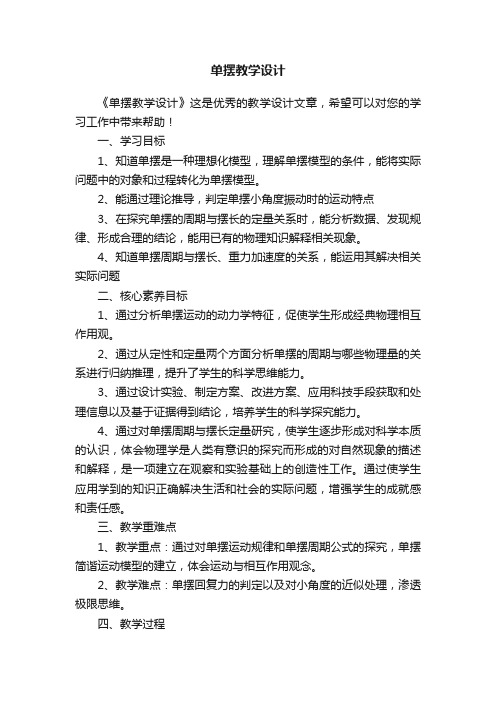 单摆教学设计

《单摆教学设计》这是优秀的教学设计文章，希望可以对您的学习工作中带来帮助！

一、学习目标

1、知道单摆是一种理想化模型，理解单摆模型的条件，能将实际问题中的对象和过程转化为单摆模型。

2、能通过理论推导，判定单摆小角度振动时的运动特点

3、在探究单摆的周期与摆长的定量关系时，能分析数据、发现规律、形成合理的结论，能用已有的物理知识解释相关现象。

4、知道单摆周期与摆长、重力加速度的关系，能运用其解决相关实际问题

二、核心素养目标

1、通过分析单摆运动的动力学特征，促使学生形成经典物理相互作用观。

2、通过从定性和定量两个方面分析单摆的周期与哪些物理量的关系进行归纳推理，提升了学生的科学思维能力。

3、通过设计实验、制定方案、改进方案、应用科技手段获取和处理信息以及基于证据得到结论，培养学生的科学探究能力。

4、通过对单摆周期与摆长定量研究，使学生逐步形成对科学本质的认识，体会物理学是人类有意识的探究而形成的对自然现象的描述和解释，是一项建立在观察和实验基础上的创造性工作。通过使学生应用学到的知识正确解决生活和社会的实际问题，增强学生的成就感和责任感。

三、教学重难点

1、教学重点：通过对单摆运动规律和单摆周期公式的探究，单摆简谐运动模型的建立，体会运动与相互作用观念。

2、教学难点：单摆回复力的判定以及对小角度的近似处理，渗透极限思维。

四、教学过程